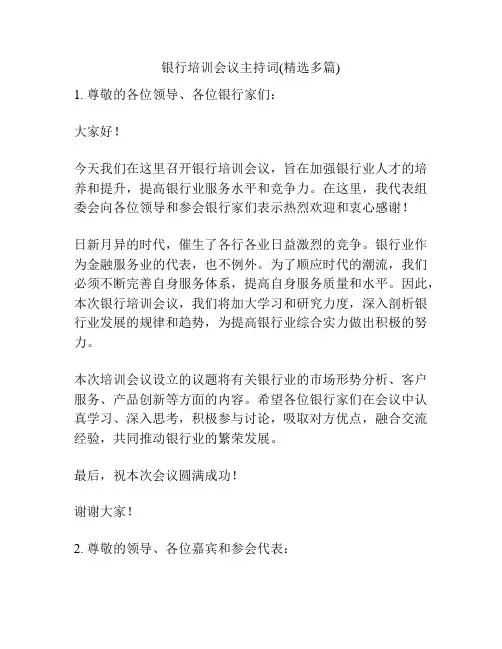 银行培训会议主持词(精选多篇)

1. 尊敬的各位领导、各位银行家们：

大家好！

今天我们在这里召开银行培训会议，旨在加强银行业人才的培养和提升，提高银行业服务水平和竞争力。在这里，我代表组委会向各位领导和参会银行家们表示热烈欢迎和衷心感谢！

日新月异的时代，催生了各行各业日益激烈的竞争。银行业作为金融服务业的代表，也不例外。为了顺应时代的潮流，我们必须不断完善自身服务体系，提高自身服务质量和水平。因此，本次银行培训会议，我们将加大学习和研究力度，深入剖析银行业发展的规律和趋势，为提高银行业综合实力做出积极的努力。

本次培训会议设立的议题将有关银行业的市场形势分析、客户服务、产品创新等方面的内容。希望各位银行家们在会议中认真学习、深入思考，积极参与讨论，吸取对方优点，融合交流经验，共同推动银行业的繁荣发展。

最后，祝本次会议圆满成功！

谢谢大家！

2. 尊敬的领导、各位嘉宾和参会代表：